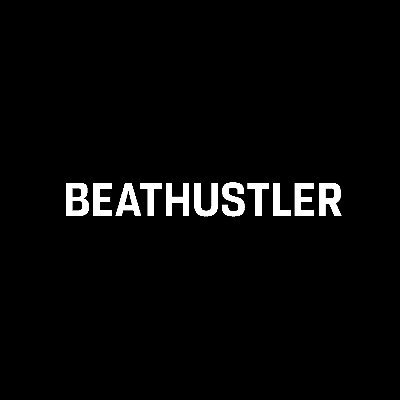 BEATHUSTLER